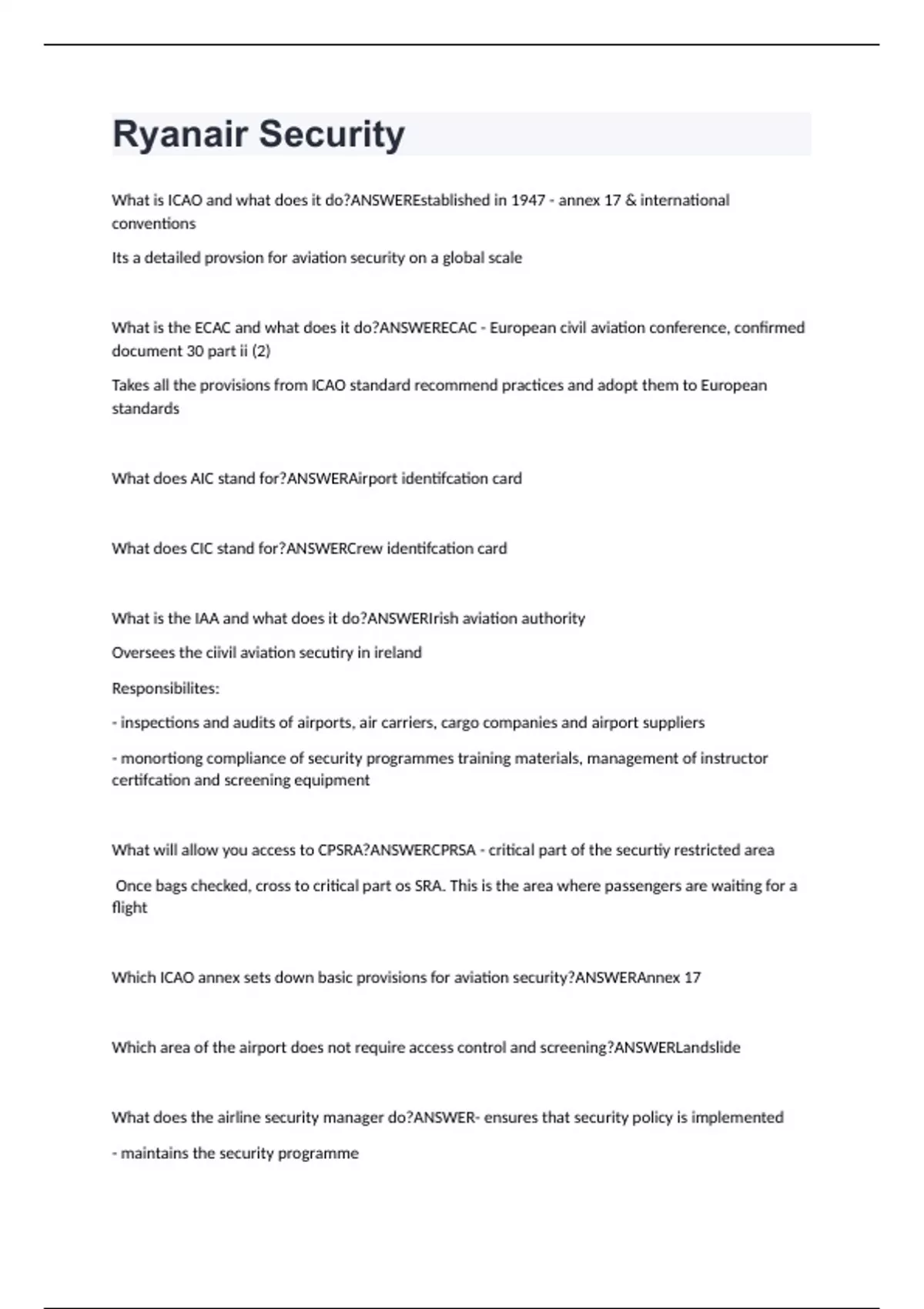 Ryanair Security

What is ICAO and what does it do?ANSWEREstablished in 1947 - annex 17 & international conventions

Its a detailed provsion for aviation security on a global scale

What is the ECAC and what does it do?ANSWERECAC - European civil aviation conference, confirmed document 30 part ii (2)

Takes all the provisions from ICAO standard recommend practices and adopt them to European standards

What does AIC stand for?ANSWERAirport identifcation card

What does CIC stand for?ANSWERCrew identifcation card

What is the IAA and what does it do?ANSWERIrish aviation authority

Oversees the ciivil aviation secutiry in ireland

Responsibilites:

- inspections and audits of airports, air carriers, cargo companies and airport suppliers

- monortiong compliance of security programmes training materials, management of instructor certifcation and screening equipment

What will allow you access to CPSRA?ANSWERCPRSA - critical part of the securtiy restricted area

Once bags checked, cross to critical part os SRA. This is the area where passengers are waiting for a flight

Which ICAO annex sets down basic provisions for aviation security?ANSWERAnnex 17

Which area of the airport does not require access control and screening?ANSWERLandslide

What does the airline security manager do?ANSWER- ensures that security policy is implemented

- maintains the security programme